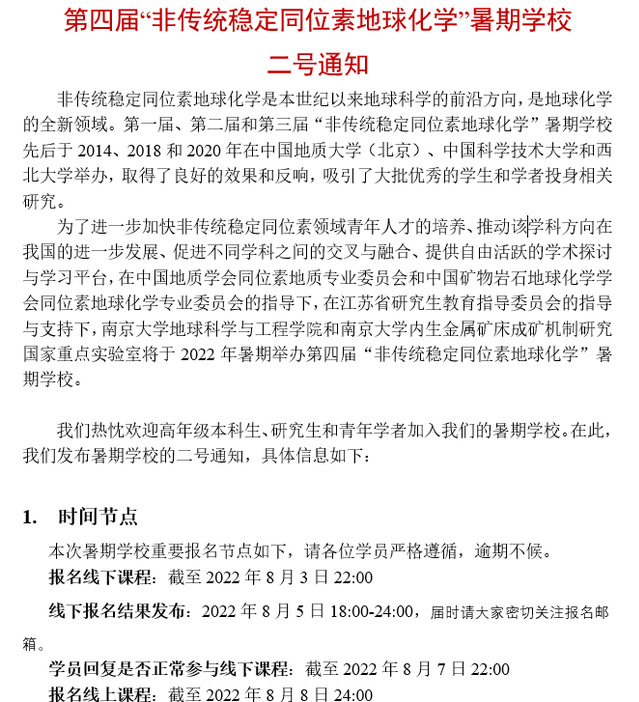 第四届“非传统稳定同位素地球化学”暑期学校

二号通知

非传统稳定同位素地球化学是本世纪以来地球科学的前沿方向，是地球化学的全新领域。第一届、第二届和第三届“非传统稳定同位素地球化学”暑期学校先后于2014、2018和2020年在中国地质大学（北京）、中国科学技术大学和西北大学举办，取得了良好的效果和反响，吸引了大批优秀的学生和学者投身相关研究。

为了进一步加快非传统稳定同位素领域青年人才的培养、推动该学科方向在我国的进一步发展、促进不同学科之间的交叉与融合、提供自由活跃的学术探讨与学习平台，在中国地质学会同位素地质专业委员会和中国矿物岩石地球化学学会同位素地球化学专业委员会的指导下，在江苏省研究生教育指导委员会的指导与支持下，南京大学地球科学与工程学院和南京大学内生金属矿床成矿机制研究国家重点实验室将于2022年暑期举办第四届“非传统稳定同位素地球化学”暑期学校。

我们热忱欢迎高年级本科生、研究生和青年学者加入我们的暑期学校。在此，我们发布暑期学校的二号通知，具体信息如下：

1. 时间节点

本次暑期学校重要报名节点如下，请各位学员严格遵循，逾期不候。

报名线下课程：截至2022年8月3日22:00

线下报名结果发布：2022年8月5日18:00-24:00，届时请大家密切关注报名邮箱。

学员回复是否正常参与线下课程：截至2022年8月7日22:00

报名线上课程：截至2022年8月8日24:00